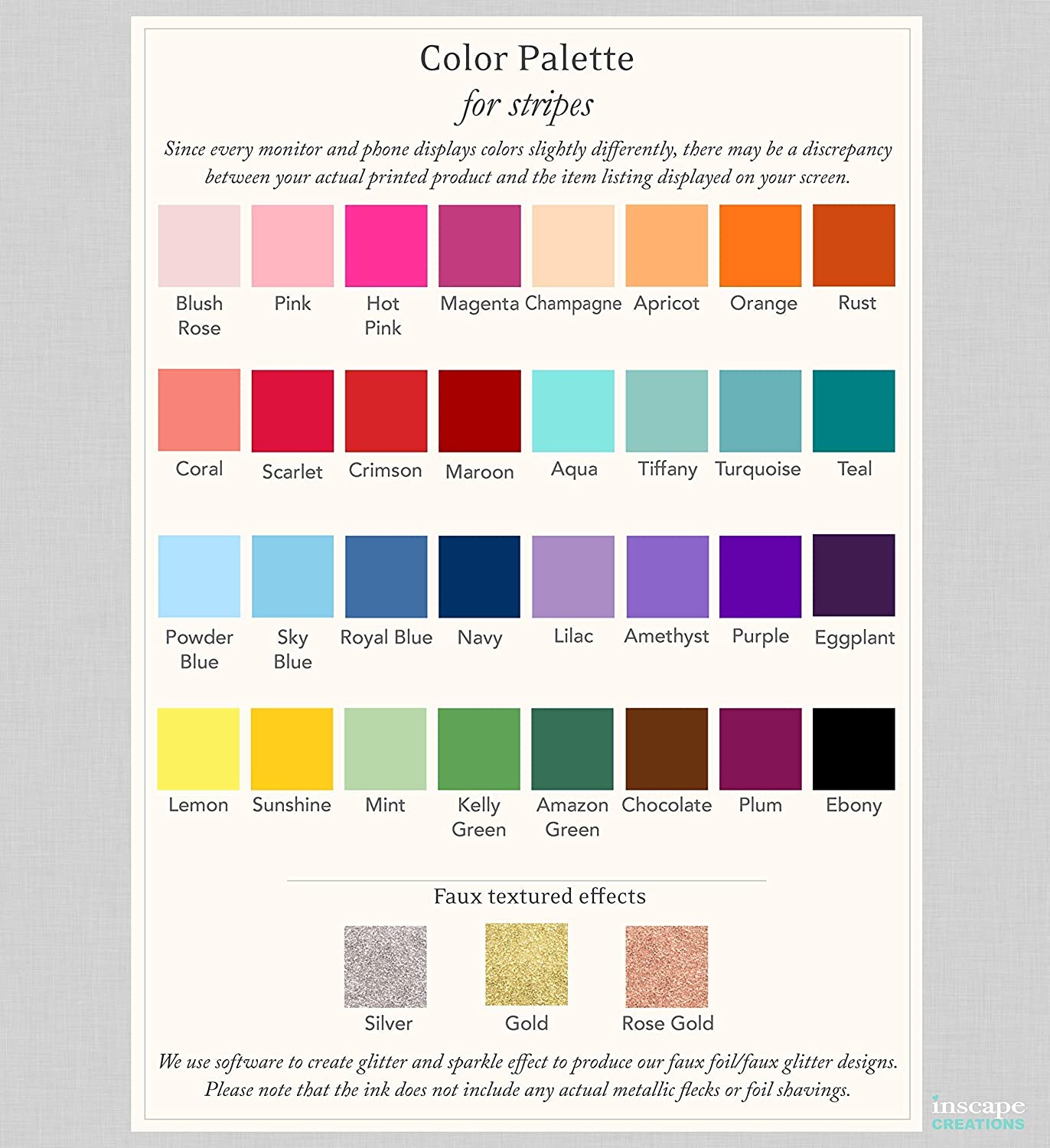 Color Palette
for stripes

Since every monitor and phone displays colors slightly differently, there may be a discrepancy between your actual printed product and the item listing displayed on your screen.

Blush Rose
Pink
Hot Pink
Magenta
Champagne
Apricot
Orange
Rust

Coral
Scarlet
Crimson
Maroon
Aqua
Tiffany
Turquoise
Teal

Powder Blue
Sky Blue
Royal Blue
Navy
Lilac
Amethyst
Purple
Eggplant

Lemon
Sunshine
Mint
Kelly Green
Amazon Green
Chocolate
Plum
Ebony

Faux textured effects

Silver
Gold
Rose Gold

We use software to create glitter and sparkle effect to produce our faux foil/faux glitter designs. Please note that the ink does not include any actual metallic flecks or foil shavings.

inscape CREATIONS